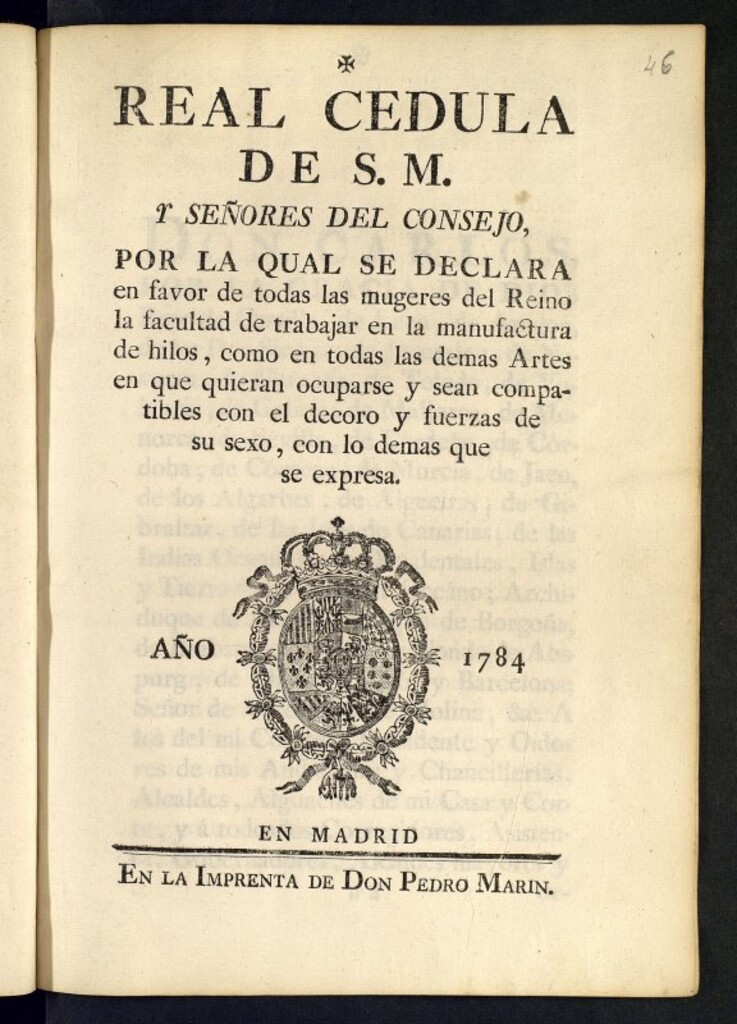 46

REAL CEDULA
DE S. M.
Y SEÑORES DEL CONSEJO,
POR LA QUAL SE DECLARA en favor de todas las mugeres del Reino la facultad de trabajar en la manufactura de hilos, como en todas las demas Artes en que quieran ocuparse y sean compatibles con el decoro y fuerzas de su sexo, con lo demas que se expresa.

AÑO 1784

EN MADRID
EN LA IMPRENTA DE DON PEDRO MARIN.